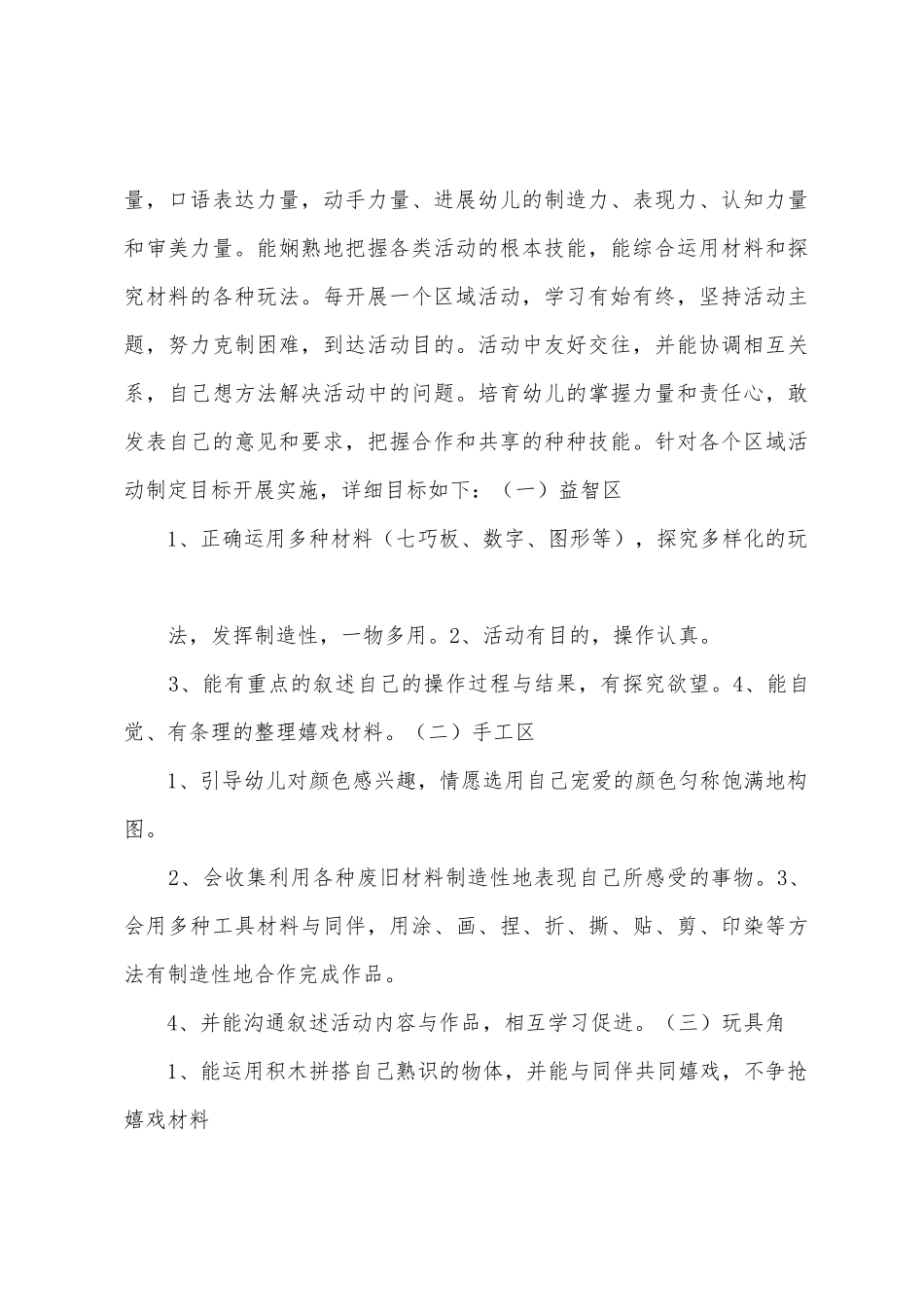 量，口语表达力量，动手力量、进展幼儿的制造力、表现力、认知力量和审美力量。能娴熟地把握各类活动的根本技能，能综合运用材料和探究材料的各种玩法。每开展一个区域活动，学习有始有终，坚持活动主题，努力克制困难，到达活动目的。活动中友好交往，并能协调相互关系，自己想方法解决活动中的问题。培育幼儿的掌握力量和责任心，敢发表自己的意见和要求，把握合作和共享的种种技能。针对各个区域活动制定目标开展实施，详细目标如下：（一）益智区

1、正确运用多种材料（七巧板、数字、图形等），探究多样化的玩

法，发挥制造性，一物多用。2、活动有目的，操作认真。

3、能有重点的叙述自己的操作过程与结果，有探究欲望。4、能自觉、有条理的整理嬉戏材料。（二）手工区

1、引导幼儿对颜色感兴趣，情愿选用自己宠爱的颜色匀称饱满地构图。

2、会收集利用各种废旧材料制造性地表现自己所感受的事物。3、会用多种工具材料与同伴，用涂、画、捏、折、撕、贴、剪、印染等方法有制造性地合作完成作品。

4、并能沟通叙述活动内容与作品，相互学习促进。（三）玩具角

1、能运用积木拼搭自己熟识的物体，并能与同伴共同嬉戏，不争抢嬉戏材料